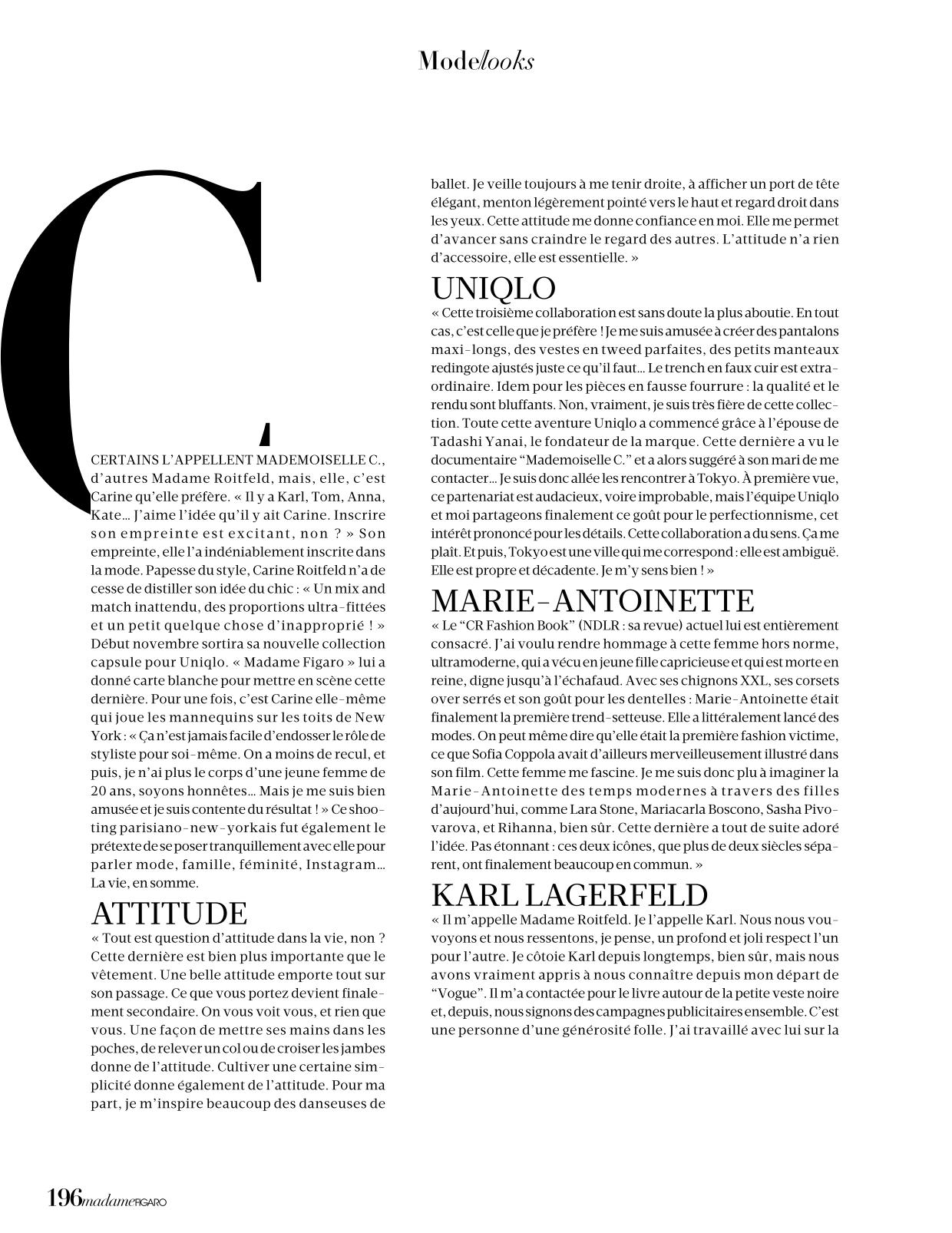 Mode/looks

C

CERTAINS L'APPELLENT MADEMOISELLE C., d'autres Madame Roitfeld, mais, elle, c'est Carine qu'elle préfère. « Il y a Karl, Tom, Anna, Kate… J'aime l'idée qu'il y ait Carine. Inscrire son empreinte est excitant, non ? » Son empreinte, elle l'a indéniablement inscrite dans la mode. Papesse du style, Carine Roitfeld n'a de cesse de distiller son idée du chic : « Un mix and match inattendu, des proportions ultra-fittées et un petit quelque chose d'inapproprié ! » Début novembre sortira sa nouvelle collection capsule pour Uniqlo. « Madame Figaro » lui a donné carte blanche pour mettre en scène cette dernière. Pour une fois, c'est Carine elle-même qui joue les mannequins sur les toits de New York : « Ça n'est jamais facile d'endosser le rôle de styliste pour soi-même. On a moins de recul, et puis, je n'ai plus le corps d'une jeune femme de 20 ans, soyons honnêtes… Mais je me suis bien amusée et je suis contente du résultat ! » Ce shooting parisiano-new-yorkais fut également le prétexte de se poser tranquillement avec elle pour parler mode, famille, féminité, Instagram… La vie, en somme.

ATTITUDE
« Tout est question d'attitude dans la vie, non ? Cette dernière est bien plus importante que le vêtement. Une belle attitude emporte tout sur son passage. Ce que vous portez devient finalement secondaire. On vous voit vous, et rien que vous. Une façon de mettre ses mains dans les poches, de relever un col ou de croiser les jambes donne de l'attitude. Cultiver une certaine simplicité donne également de l'attitude. Pour ma part, je m'inspire beaucoup des danseuses de ballet. Je veille toujours à me tenir droite, à afficher un port de tête élégant, menton légèrement pointé vers le haut et regard droit dans les yeux. Cette attitude me donne confiance en moi. Elle me permet d'avancer sans craindre le regard des autres. L'attitude n'a rien d'accessoire, elle est essentielle. »

UNIQLO
« Cette troisième collaboration est sans doute la plus aboutie. En tout cas, c'est celle que je préfère ! Je me suis amusée à créer des pantalons maxi-longs, des vestes en tweed parfaites, des petits manteaux redingote ajustés juste ce qu'il faut… Le trench en faux cuir est extraordinaire. Idem pour les pièces en fausse fourrure : la qualité et le rendu sont bluffants. Non, vraiment, je suis très fière de cette collection. Toute cette aventure Uniqlo a commencé grâce à l'épouse de Tadashi Yanai, le fondateur de la marque. Cette dernière a vu le documentaire "Mademoiselle C." et a alors suggéré à son mari de me contacter… Je suis donc allée les rencontrer à Tokyo. À première vue, ce partenariat est audacieux, voire improbable, mais l'équipe Uniqlo et moi partageons finalement ce goût pour le perfectionnisme, cet intérêt prononcé pour les détails. Cette collaboration a du sens. Ça me plaît. Et puis, Tokyo est une ville qui me correspond : elle est ambiguë. Elle est propre et décadente. Je m'y sens bien ! »

MARIE-ANTOINETTE
« Le "CR Fashion Book" (NDLR : sa revue) actuel lui est entièrement consacré. J'ai voulu rendre hommage à cette femme hors norme, ultramoderne, qui a vécu en jeune fille capricieuse et qui est morte en reine, digne jusqu'à l'échafaud. Avec ses chignons XXL, ses corsets over serrés et son goût pour les dentelles : Marie-Antoinette était finalement la première trend-setteuse. Elle a littéralement lancé des modes. On peut même dire qu'elle était la première fashion victime, ce que Sofia Coppola avait d'ailleurs merveilleusement illustré dans son film. Cette femme me fascine. Je me suis donc plu à imaginer la Marie-Antoinette des temps modernes à travers des filles d'aujourd'hui, comme Lara Stone, Mariacarla Boscono, Sasha Pivovarova, et Rihanna, bien sûr. Cette dernière a tout de suite adoré l'idée. Pas étonnant : ces deux icônes, que plus de deux siècles séparent, ont finalement beaucoup en commun. »

KARL LAGERFELD
« Il m'appelle Madame Roitfeld. Je l'appelle Karl. Nous nous vouvoyons et nous ressentons, je pense, un profond et joli respect l'un pour l'autre. Je côtoie Karl depuis longtemps, bien sûr, mais nous avons vraiment appris à nous connaître depuis mon départ de "Vogue". Il m'a contactée pour le livre autour de la petite veste noire et, depuis, nous signons des campagnes publicitaires ensemble. C'est une personne d'une générosité folle. J'ai travaillé avec lui sur la

196 madame FIGARO